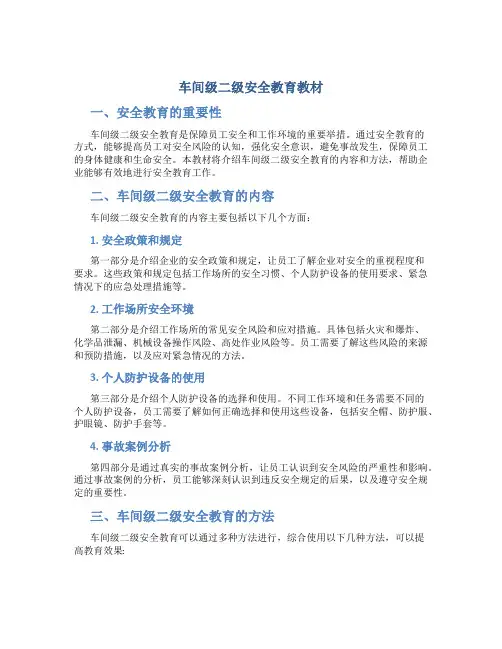 车间级二级安全教育教材

一、安全教育的重要性

车间级二级安全教育是保障员工安全和工作环境的重要举措。通过安全教育的方式，能够提高员工对安全风险的认知，强化安全意识，避免事故发生，保障员工的身体健康和生命安全。本教材将介绍车间级二级安全教育的内容和方法，帮助企业能够有效地进行安全教育工作。

二、车间级二级安全教育的内容

车间级二级安全教育的内容主要包括以下几个方面：

1. 安全政策和规定

第一部分是介绍企业的安全政策和规定，让员工了解企业对安全的重视程度和要求。这些政策和规定包括工作场所的安全习惯、个人防护设备的使用要求、紧急情况下的应急处理措施等。

2. 工作场所安全环境

第二部分是介绍工作场所的常见安全风险和应对措施。具体包括火灾和爆炸、化学品泄漏、机械设备操作风险、高处作业风险等。员工需要了解这些风险的来源和预防措施，以及应对紧急情况的方法。

3. 个人防护设备的使用

第三部分是介绍个人防护设备的选择和使用。不同工作环境和任务需要不同的个人防护设备，员工需要了解如何正确选择和使用这些设备，包括安全帽、防护服、护眼镜、防护手套等。

4. 事故案例分析

第四部分是通过真实的事故案例分析，让员工认识到安全风险的严重性和影响。通过事故案例的分析，员工能够深刻认识到违反安全规定的后果，以及遵守安全规定的重要性。

三、车间级二级安全教育的方法

车间级二级安全教育可以通过多种方法进行，综合使用以下几种方法，可以提高教育效果：